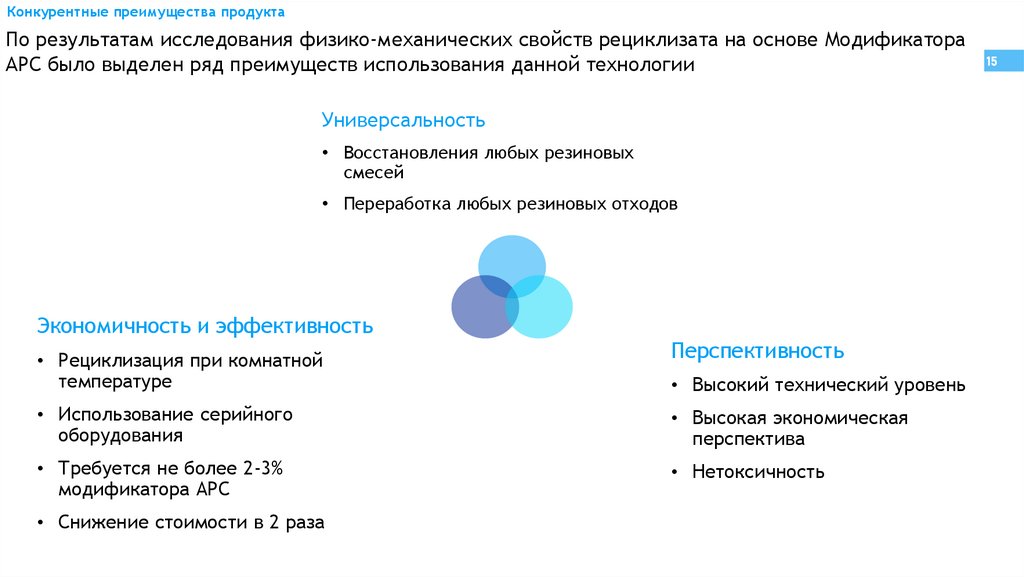 Конкурентные преимущества продукта

По результатам исследования физико-механических свойств рециклизата на основе Модификатора АРС было выделен ряд преимуществ использования данной технологии

15

Универсальность

• Восстановления любых резиновых смесей

• Переработка любых резиновых отходов

Экономичность и эффективность

• Рециклизация при комнатной температуре

• Использование серийного оборудования

• Требуется не более 2-3% модификатора АРС

• Снижение стоимости в 2 раза

Перспективность

• Высокий технический уровень

• Высокая экономическая перспектива

• Нетоксичность